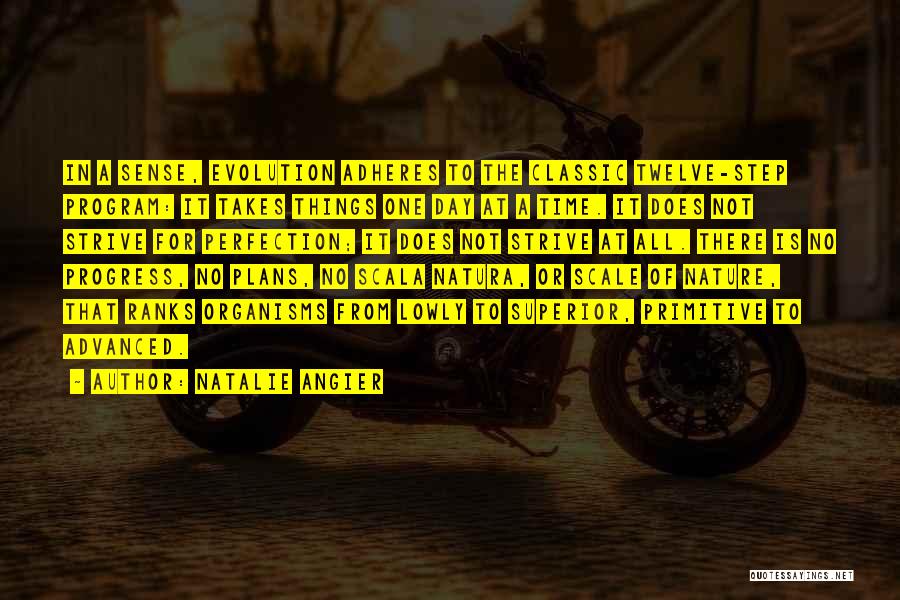 IN A SENSE, EVOLUTION ADHERES TO THE CLASSIC TWELVE-STEP PROGRAM: IT TAKES THINGS ONE DAY AT A TIME. IT DOES NOT STRIVE FOR PERFECTION; IT DOES NOT STRIVE AT ALL. THERE IS NO PROGRESS, NO PLANS, NO SCALA NATURA, OR SCALE OF NATURE, THAT RANKS ORGANISMS FROM LOWLY TO SUPERIOR, PRIMITIVE TO ADVANCED.

~ AUTHOR: NATALIE ANGIER

QUOTESSAYINGS.NET